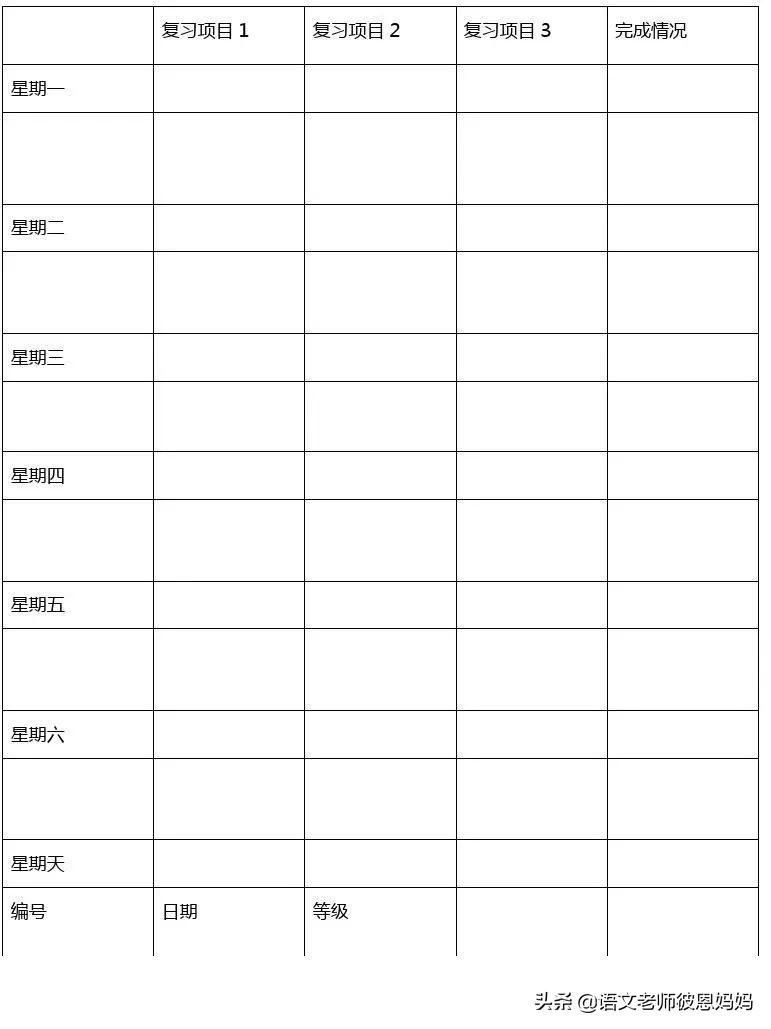 | | 复习项目 1 | 复习项目 2 | 复习项目 3 | 完成情况 |
|---|---|---|---|---|
| 星期一 | | | | |
| | | | | |
| 星期二 | | | | |
| | | | | |
| 星期三 | | | | |
| | | | | |
| 星期四 | | | | |
| | | | | |
| 星期五 | | | | |
| | | | | |
| 星期六 | | | | |
| | | | | |
| 星期天 | | | | |
| 编号 | 日期 | 等级 | | |

头条 @语文老师彼恩妈妈